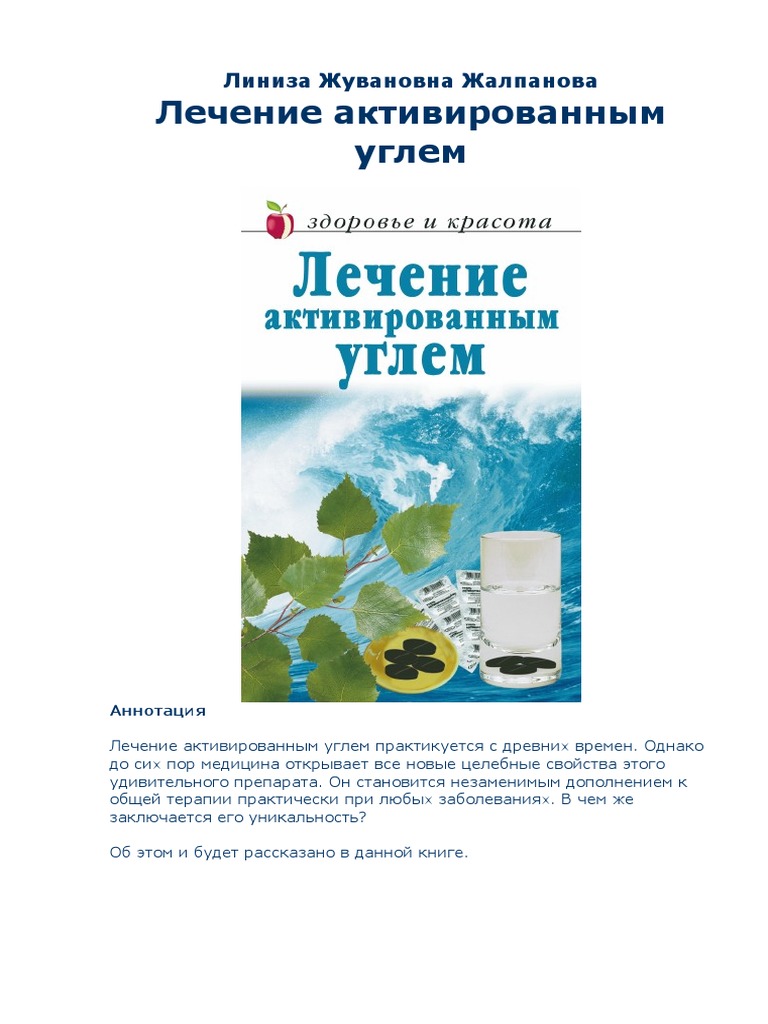 Линиза Жувановна Жалпанова
Лечение активированным углем

здоровье и красота

Лечение активированным углем

Аннотация

Лечение активированным углем практикуется с древних времен. Однако до сих пор медицина открывает все новые целебные свойства этого удивительного препарата. Он становится незаменимым дополнением к общей терапии практически при любых заболеваниях. В чем же заключается его уникальность?

Об этом и будет рассказано в данной книге.